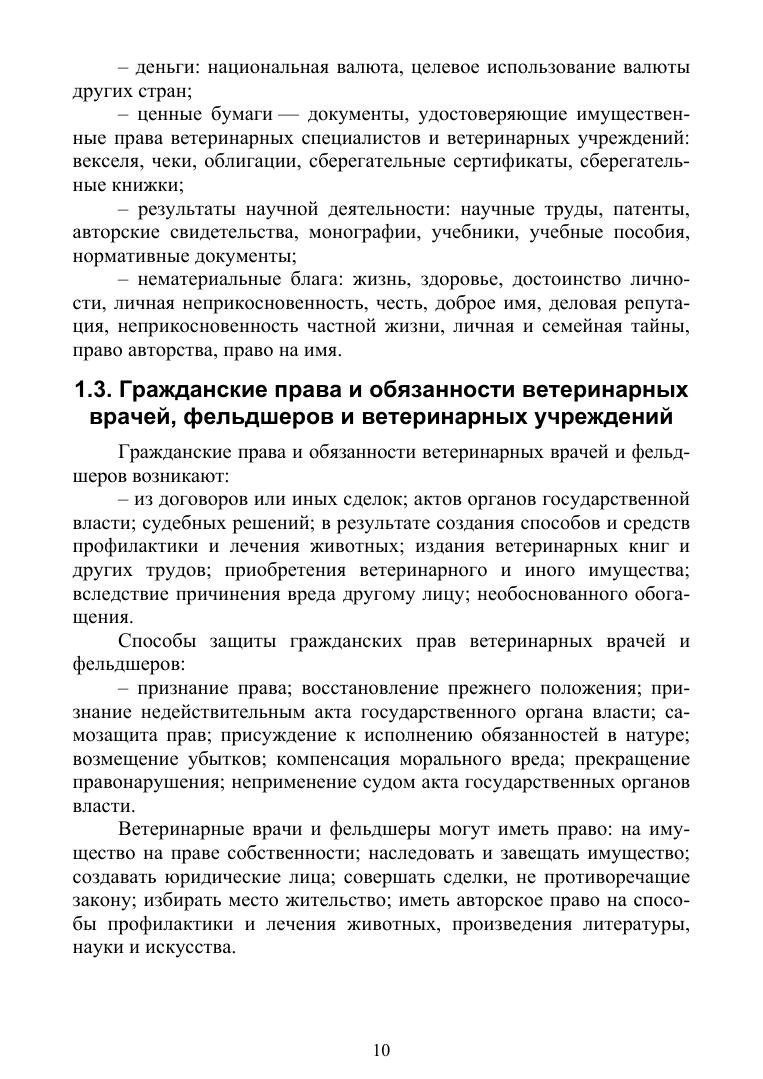 – деньги: национальная валюта, целевое использование валюты других стран;

– ценные бумаги — документы, удостоверяющие имущественные права ветеринарных специалистов и ветеринарных учреждений: векселя, чеки, облигации, сберегательные сертификаты, сберегательные книжки;

– результаты научной деятельности: научные труды, патенты, авторские свидетельства, монографии, учебники, учебные пособия, нормативные документы;

– нематериальные блага: жизнь, здоровье, достоинство личности, личная неприкосновенность, честь, доброе имя, деловая репутация, неприкосновенность частной жизни, личная и семейная тайны, право авторства, право на имя.

1.3. Гражданские права и обязанности ветеринарных врачей, фельдшеров и ветеринарных учреждений

Гражданские права и обязанности ветеринарных врачей и фельдшеров возникают:

– из договоров или иных сделок; актов органов государственной власти; судебных решений; в результате создания способов и средств профилактики и лечения животных; издания ветеринарных книг и других трудов; приобретения ветеринарного и иного имущества; вследствие причинения вреда другому лицу; необоснованного обогащения.

Способы защиты гражданских прав ветеринарных врачей и фельдшеров:

– признание права; восстановление прежнего положения; признание недействительным акта государственного органа власти; самозащита прав; присуждение к исполнению обязанностей в натуре; возмещение убытков; компенсация морального вреда; прекращение правонарушения; неприменение судом акта государственных органов власти.

Ветеринарные врачи и фельдшеры могут иметь право: на имущество на праве собственности; наследовать и завещать имущество; создавать юридические лица; совершать сделки, не противоречащие закону; избирать место жительство; иметь авторское право на способы профилактики и лечения животных, произведения литературы, науки и искусства.

10